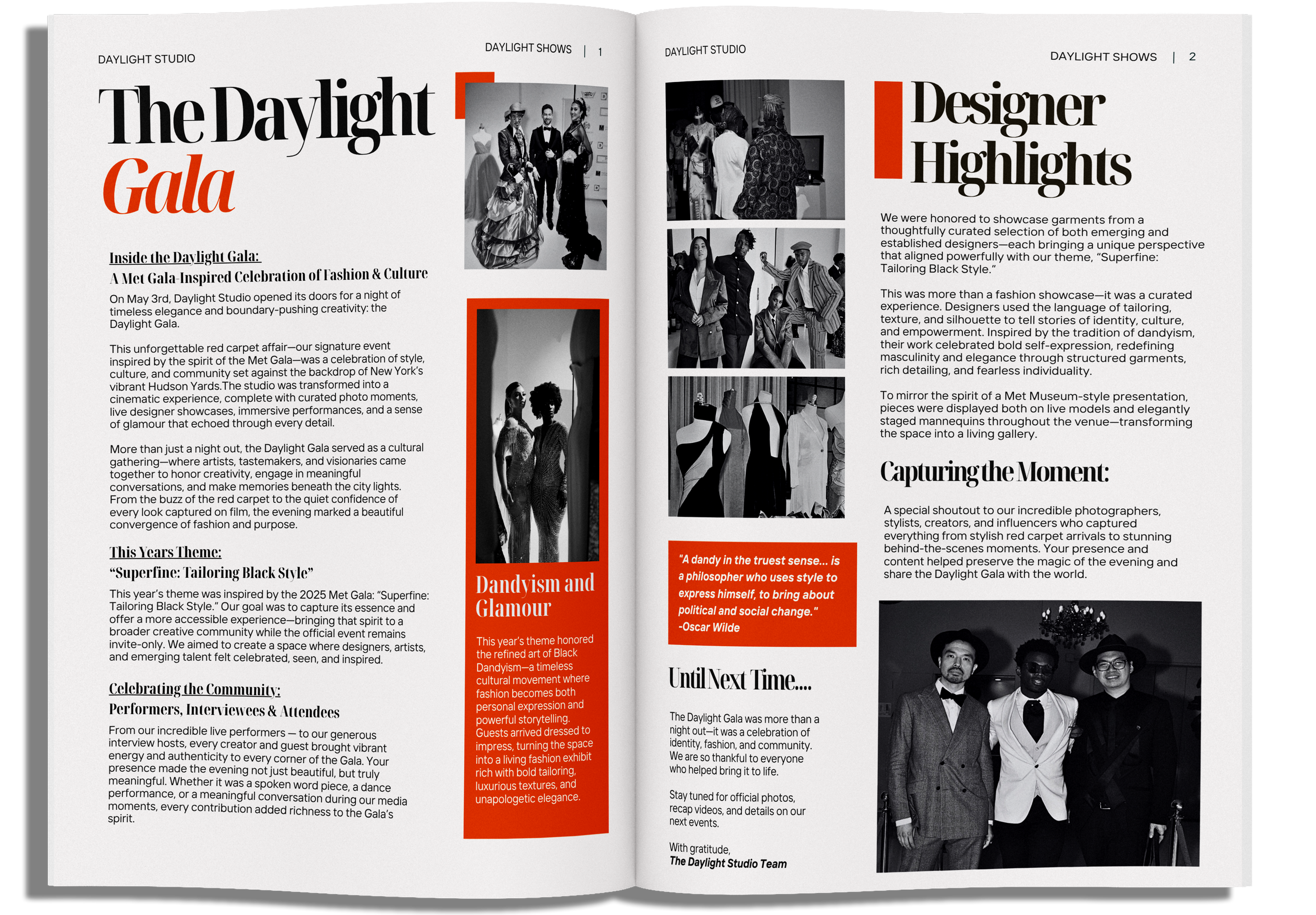 DAYLIGHT STUDIO

DAYLIGHT SHOWS | 1

The Daylight Gala

Inside the Daylight Gala:

A Met Gala-Inspired Celebration of Fashion & Culture

On May 3rd, Daylight Studio opened its doors for a night of timeless elegance and boundary-pushing creativity: the Daylight Gala.

This unforgettable red carpet affair—our signature event inspired by the spirit of the Met Gala—was a celebration of style, culture, and community set against the backdrop of New York's vibrant Hudson Yards.The studio was transformed into a cinematic experience, complete with curated photo moments, live designer showcases, immersive performances, and a sense of glamour that echoed through every detail.

More than just a night out, the Daylight Gala served as a cultural gathering—where artists, tastemakers, and visionaries came together to honor creativity, engage in meaningful conversations, and make memories beneath the city lights. From the buzz of the red carpet to the quiet confidence of every look captured on film, the evening marked a beautiful convergence of fashion and purpose.

This Years Theme:

"Superfine: Tailoring Black Style"

This year's theme was inspired by the 2025 Met Gala: "Superfine: Tailoring Black Style." Our goal was to capture its essence and offer a more accessible experience—bringing that spirit to a broader creative community while the official event remains invite-only. We aimed to create a space where designers, artists, and emerging talent felt celebrated, seen, and inspired.

Celebrating the Community:

Performers, Interviewees & Attendees

From our incredible live performers — to our generous interview hosts, every creator and guest brought vibrant energy and authenticity to every corner of the Gala. Your presence made the evening not just beautiful, but truly meaningful. Whether it was a spoken word piece, a dance performance, or a meaningful conversation during our media moments, every contribution added richness to the Gala's spirit.

Dandyism and Glamour

This year's theme honored the refined art of Black Dandyism—a timeless cultural movement where fashion becomes both personal expression and powerful storytelling. Guests arrived dressed to impress, turning the space into a living fashion exhibit rich with bold tailoring, luxurious textures, and unapologetic elegance.

DAYLIGHT STUDIO

DAYLIGHT SHOWS | 2

"A dandy in the truest sense... is a philosopher who uses style to express himself, to bring about political and social change."
-Oscar Wilde

Until Next Time....

The Daylight Gala was more than a night out—it was a celebration of identity, fashion, and community. We are so thankful to everyone who helped bring it to life.

Stay tuned for official photos, recap videos, and details on our next events.

With gratitude,
The Daylight Studio Team

Designer Highlights

We were honored to showcase garments from a thoughtfully curated selection of both emerging and established designers—each bringing a unique perspective that aligned powerfully with our theme, "Superfine: Tailoring Black Style."

This was more than a fashion showcase—it was a curated experience. Designers used the language of tailoring, texture, and silhouette to tell stories of identity, culture, and empowerment. Inspired by the tradition of dandyism, their work celebrated bold self-expression, redefining masculinity and elegance through structured garments, rich detailing, and fearless individuality.

To mirror the spirit of a Met Museum-style presentation, pieces were displayed both on live models and elegantly staged mannequins throughout the venue—transforming the space into a living gallery.

Capturing the Moment:

A special shoutout to our incredible photographers, stylists, creators, and influencers who captured everything from stylish red carpet arrivals to stunning behind-the-scenes moments. Your presence and content helped preserve the magic of the evening and share the Daylight Gala with the world.